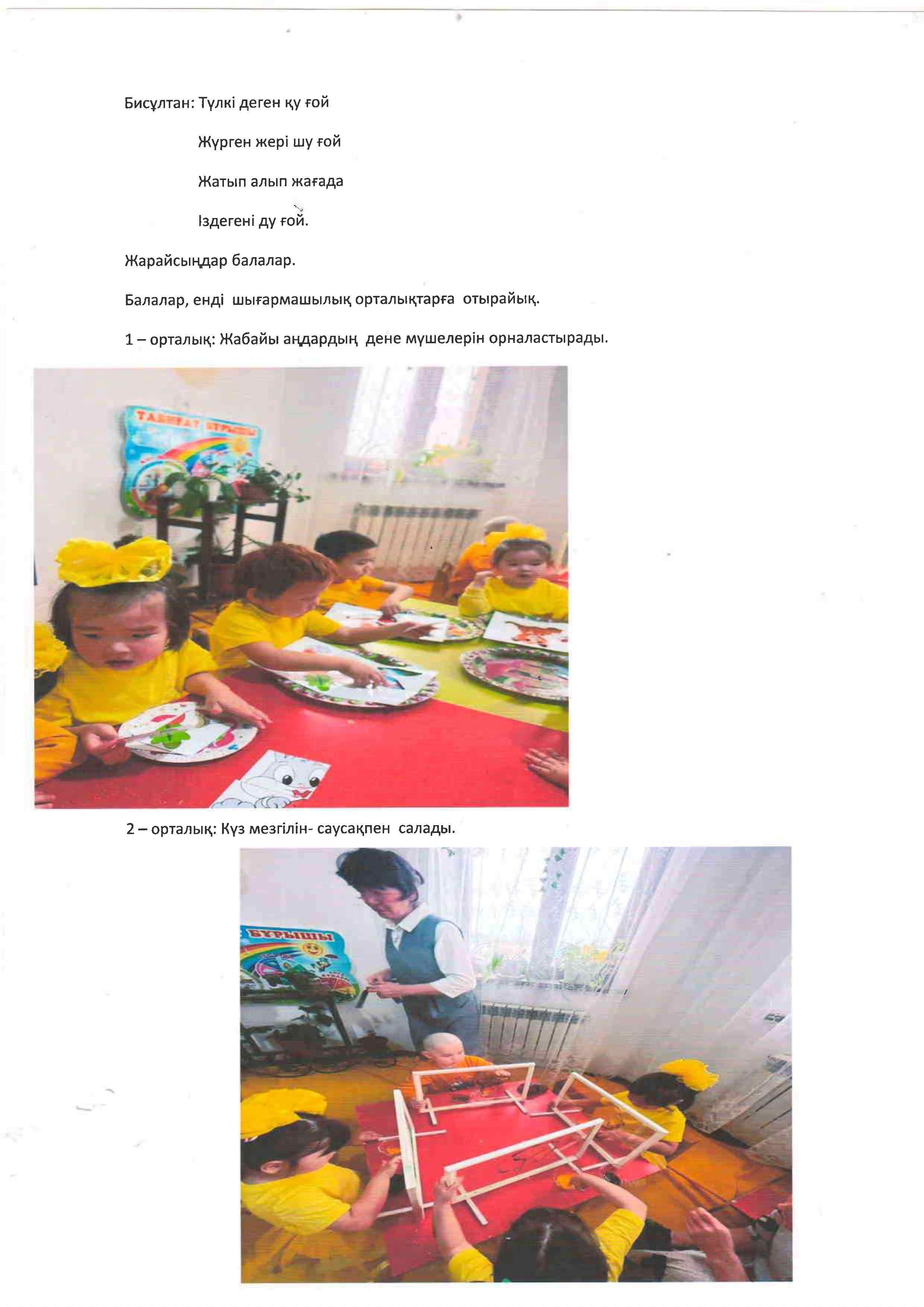 Бисұлтан: Түлкі деген қу ғой

Жүрген жері шу ғой

Жатып алып жағада

Іздегені ду ғой.

Жарайсыңдар балалар.

Балалар, енді шығармашылық орталықтарға отырайық.

1 – орталық: Жабайы аңдардың дене мүшелерін орналастырады.

ТАБИҒАТ БҰРЫШЫ

2 – орталық: Күз мезгілін- саусақпен салады.

БҰРЫШЫ